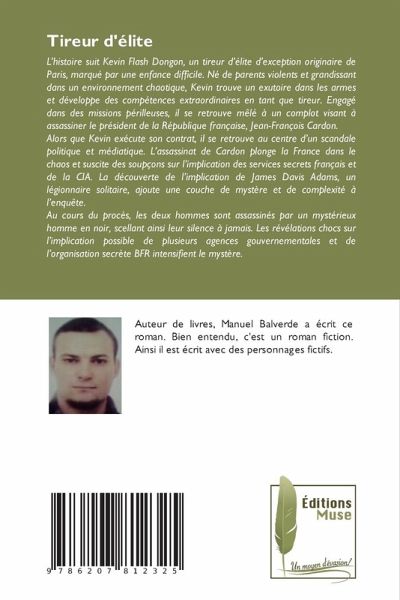 Tireur d'élite

L'histoire suit Kevin Flash Dongon, un tireur d'élite d'exception originaire de Paris, marqué par une enfance difficile. Né de parents violents et grandissant dans un environnement chaotique, Kevin trouve un exutoire dans les armes et développe des compétences extraordinaires en tant que tireur. Engagé dans des missions périlleuses, il se retrouve mêlé à un complot visant à assassiner le président de la République française, Jean-François Cardon.
Alors que Kevin exécute son contrat, il se retrouve au centre d'un scandale politique et médiatique. L'assassinat de Cardon plonge la France dans le chaos et suscite des soupçons sur l'implication des services secrets français et de la CIA. La découverte de l'implication de James Davis Adams, un légionnaire solitaire, ajoute une couche de mystère et de complexité à l'enquête.
Au cours du procès, les deux hommes sont assassinés par un mystérieux homme en noir, scellant ainsi leur silence à jamais. Les révélations chocs sur l'implication possible de plusieurs agences gouvernementales et de l'organisation secrète BFR intensifient le mystère.

Auteur de livres, Manuel Balverde a écrit ce roman. Bien entendu, c'est un roman fiction. Ainsi il est écrit avec des personnages fictifs.

9 786207 812325

Éditions Muse

Un moyen d'évasion!